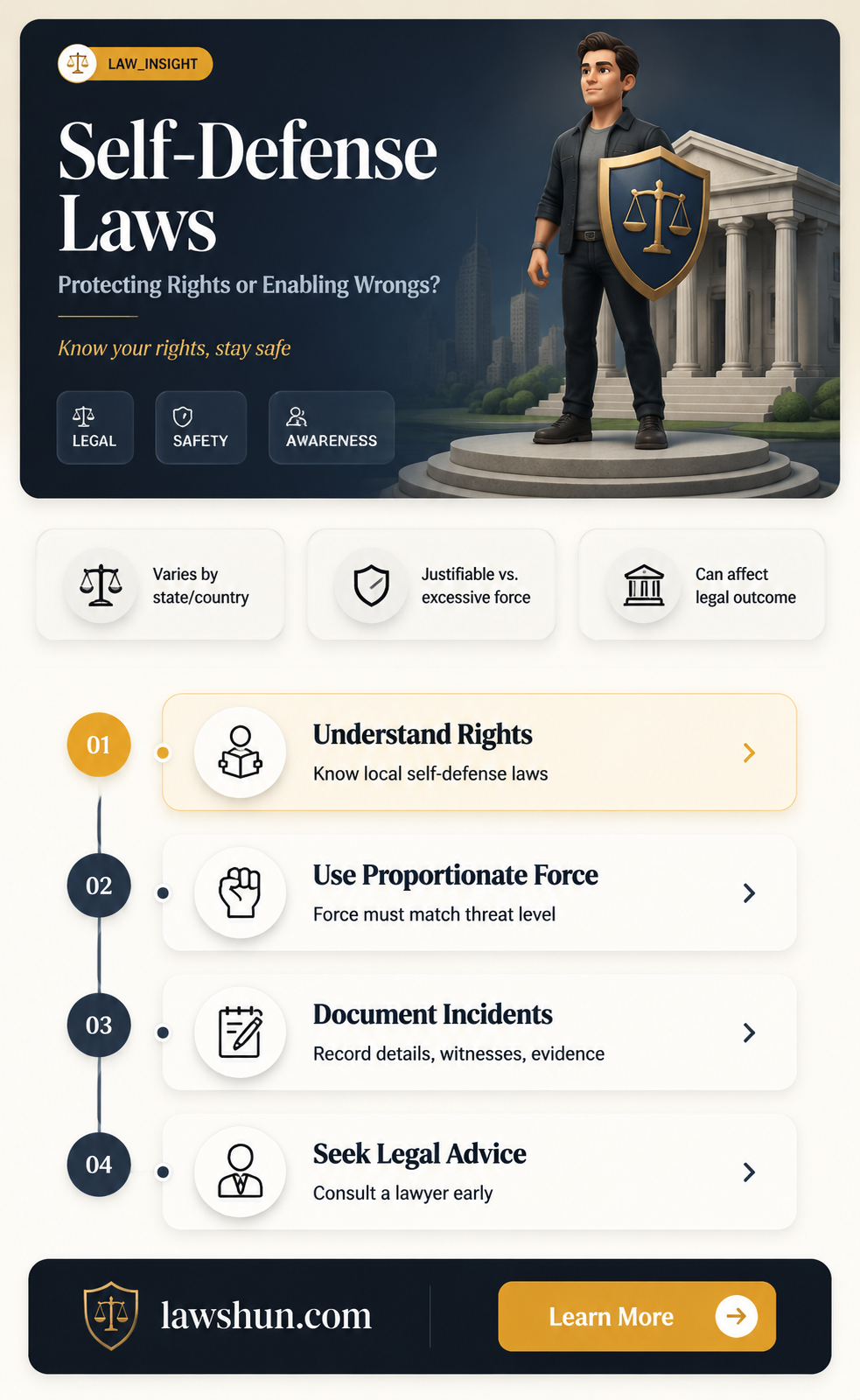 LAW_INSIGHT

Self-Defense Laws

Protecting Rights or Enabling Wrongs?

Know your rights, stay safe

LEGAL

SAFETY

AWARENESS

Varies by state/country

Justifiable vs. excessive force

Can affect legal outcome

01

Understand Rights

Know local self-defense laws

02

Use Proportionate Force

Force must match threat level

03

Document Incidents

Record details, witnesses, evidence

04

Seek Legal Advice

Consult a lawyer early

lawshun.com

Learn More